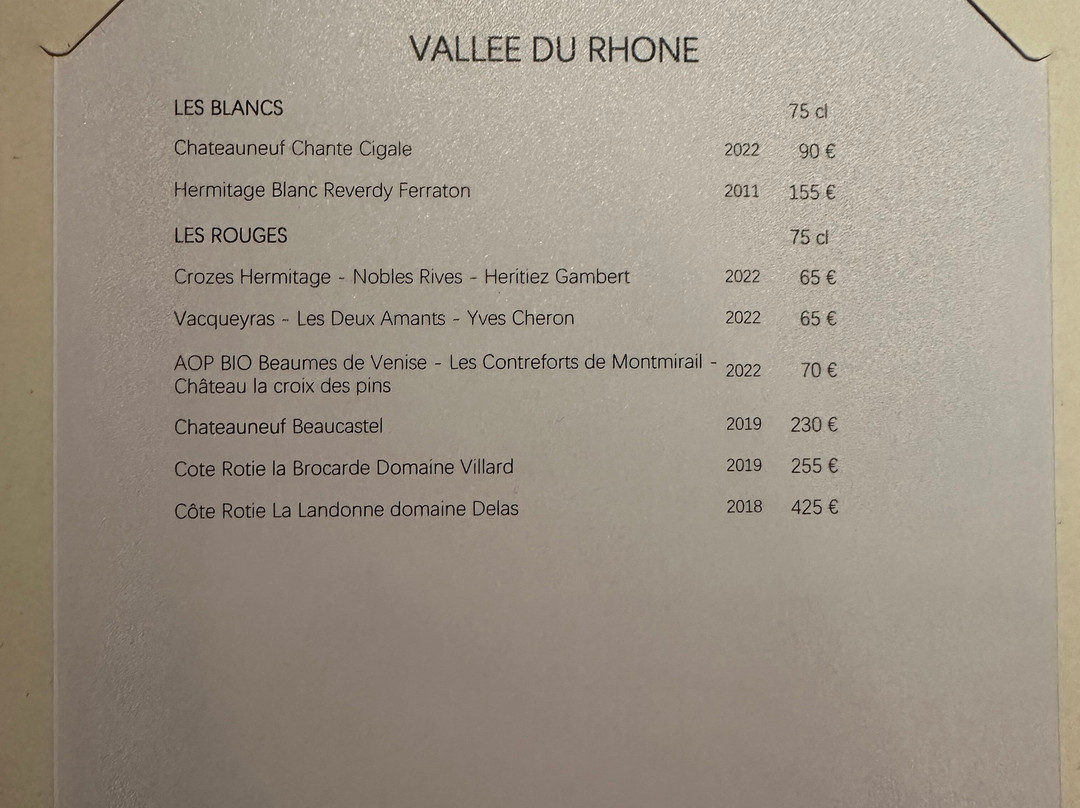 VALLEE DU RHONE

LES BLANCS 75 cl

Chateauneuf Chante Cigale 2022 90 €

Hermitage Blanc Reverdy Ferraton 2011 155 €

LES ROUGES 75 cl

Crozes Hermitage - Nobles Rives - Heritiez Gambert 2022 65 €

Vacqueyras - Les Deux Amants - Yves Cheron 2022 65 €

AOP BIO Beaumes de Venise - Les Contreforts de Montmirail - Château la croix des pins 2022 70 €

Chateauneuf Beaucastel 2019 230 €

Cote Rotie la Brocarde Domaine Villard 2019 255 €

Côte Rotie La Landonne domaine Delas 2018 425 €